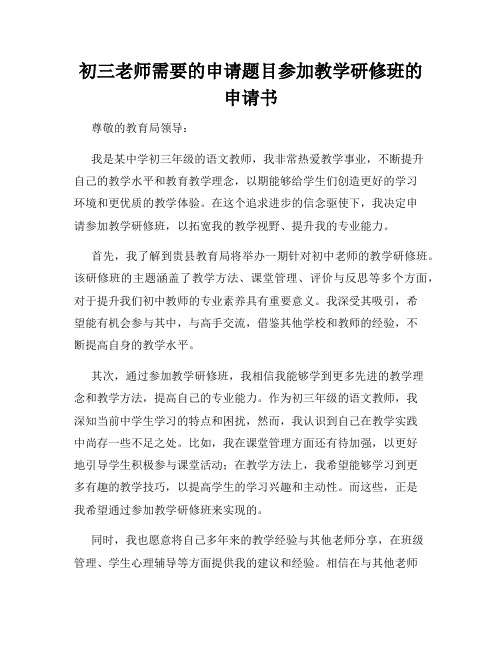 初三老师需要的申请题目参加教学研修班的申请书

尊敬的教育局领导：

我是某中学初三年级的语文教师，我非常热爱教学事业，不断提升自己的教学水平和教育教学理念，以期能够给学生们创造更好的学习环境和更优质的教学体验。在这个追求进步的信念驱使下，我决定申请参加教学研修班，以拓宽我的教学视野、提升我的专业能力。

首先，我了解到贵县教育局将举办一期针对初中老师的教学研修班。该研修班的主题涵盖了教学方法、课堂管理、评价与反思等多个方面，对于提升我们初中教师的专业素养具有重要意义。我深受其吸引，希望能有机会参与其中，与高手交流，借鉴其他学校和教师的经验，不断提高自身的教学水平。

其次，通过参加教学研修班，我相信我能够学到更多先进的教学理念和教学方法，提高自己的专业能力。作为初三年级的语文教师，我深知当前中学生学习的特点和困扰，然而，我认识到自己在教学实践中尚存一些不足之处。比如，我在课堂管理方面还有待加强，以更好地引导学生积极参与课堂活动；在教学方法上，我希望能够学习到更多有趣的教学技巧，以提高学生的学习兴趣和主动性。而这些，正是我希望通过参加教学研修班来实现的。

同时，我也愿意将自己多年来的教学经验与其他老师分享，在班级管理、学生心理辅导等方面提供我的建议和经验。相信在与其他老师